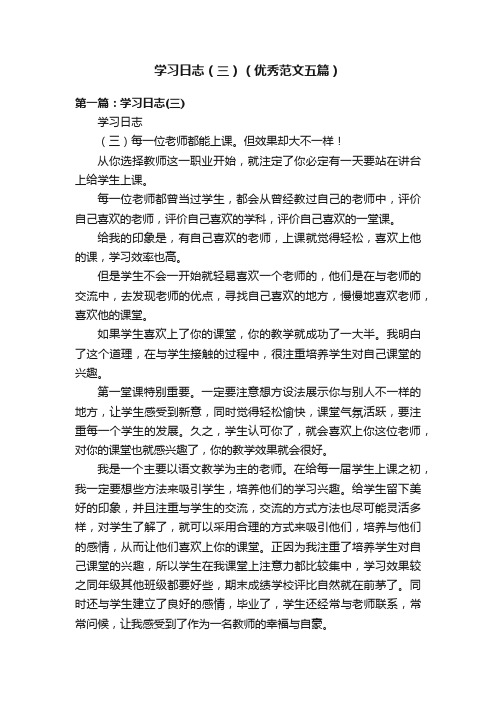 学习日志（三）（优秀范文五篇）

第一篇：学习日志(三)

学习日志

（三）每一位老师都能上课。但效果却大不一样！

从你选择教师这一职业开始，就注定了你必定有一天要站在讲台上给学生上课。

每一位老师都曾当过学生，都会从曾经教过自己的老师中，评价自己喜欢的老师，评价自己喜欢的学科，评价自己喜欢的一堂课。

给我的印象是，有自己喜欢的老师，上课就觉得轻松，喜欢上他的课，学习效率也高。

但是学生不会一开始就轻易喜欢一个老师的，他们是在与老师的交流中，去发现老师的优点，寻找自己喜欢的地方，慢慢地喜欢老师，喜欢他的课堂。

如果学生喜欢上了你的课堂，你的教学就成功了一大半。我明白了这个道理，在与学生接触的过程中，很注重培养学生对自己课堂的兴趣。

第一堂课特别重要。一定要注意想方设法展示你与别人不一样的地方，让学生感受到新意，同时觉得轻松愉快，课堂气氛活跃，要注重每一个学生的发展。久之，学生认可你了，就会喜欢上你这位老师，对你的课堂也就感兴趣了，你的教学效果就会很好。

我是一个主要以语文教学为主的老师。在给每一届学生上课之初，我一定要想些方法来吸引学生，培养他们的学习兴趣。给学生留下美好的印象，并且注重与学生的交流，交流的方式方法也尽可能灵活多样，对学生了解了，就可以采用合理的方式来吸引他们，培养与他们的感情，从而让他们喜欢上你的课堂。正因为我注重了培养学生对自己课堂的兴趣，所以学生在我课堂上注意力都比较集中，学习效果较之同年级其他班级都要好些，期末成绩学校评比自然就在前茅了。同时还与学生建立了良好的感情，毕业了，学生还经常与老师联系，常常问候，让我感受到了作为一名教师的幸福与自豪。